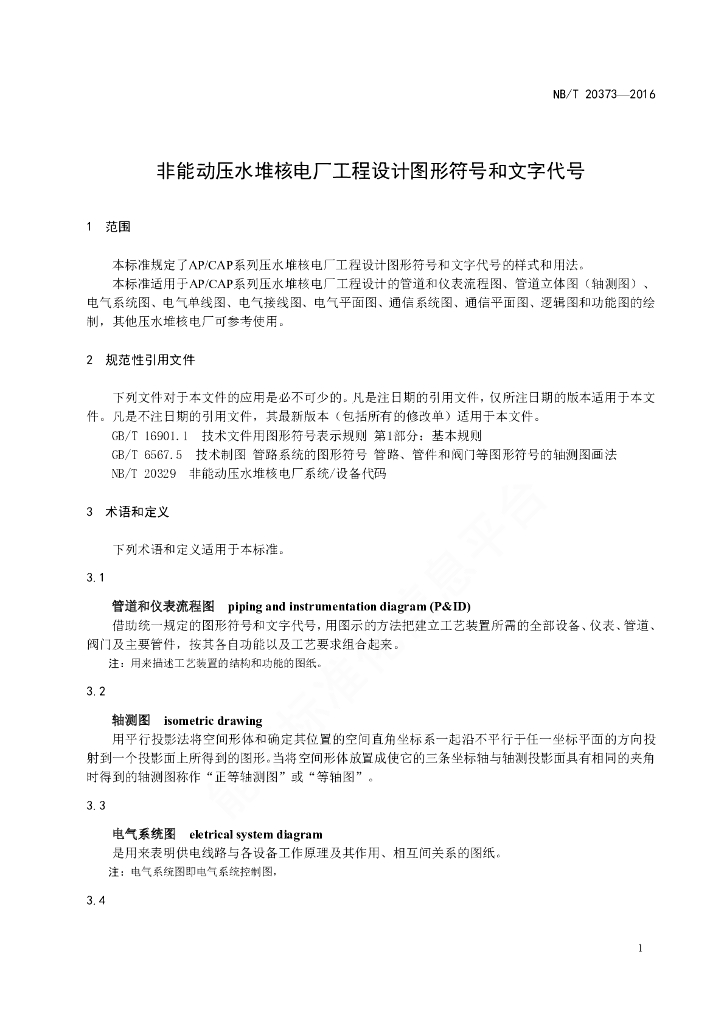 NB/T 20373—2016

非能动压水堆核电厂工程设计图形符号和文字代号

1 范围

本标准规定了AP/CAP系列压水堆核电厂工程设计图形符号和文字代号的样式和用法。

本标准适用于AP/CAP系列压水堆核电厂工程设计的管道和仪表流程图、管道立体图（轴测图）、电气系统图、电气单线图、电气接线图、电气平面图、通信系统图、通信平面图、逻辑图和功能图的绘制，其他压水堆核电厂可参考使用。

2 规范性引用文件

下列文件对于本文件的应用是必不可少的。凡是注日期的引用文件，仅所注日期的版本适用于本文件。凡是不注日期的引用文件，其最新版本（包括所有的修改单）适用于本文件。

GB/T 16901.1 技术文件用图形符号表示规则 第1部分：基本规则

GB/T 6567.5 技术制图 管路系统的图形符号 管路、管件和阀门等图形符号的轴测图画法

NB/T 20329 非能动压水堆核电厂系统/设备代码

3 术语和定义

下列术语和定义适用于本标准。

3.1

管道和仪表流程图 piping and instrumentation diagram (P&ID)

借助统一规定的图形符号和文字代号，用图示的方法把建立工艺装置所需的全部设备、仪表、管道、阀门及主要管件，按其各自功能以及工艺要求组合起来。

注：用来描述工艺装置的结构和功能的图纸。

3.2

轴测图 isometric drawing

用平行投影法将空间形体和确定其位置的空间直角坐标系一起沿不平行于任一坐标平面的方向投射到一个投影面上所得到的图形。当将空间形体放置成使它的三条坐标轴与轴测投影面具有相同的夹角时得到的轴测图称作“正等轴测图”或“等轴图”。

3.3

电气系统图 eletrical system diagram

是用来表明供电线路与各设备工作原理及其作用、相互间关系的图纸。

注：电气系统图即电气系统控制图。

3.4

1